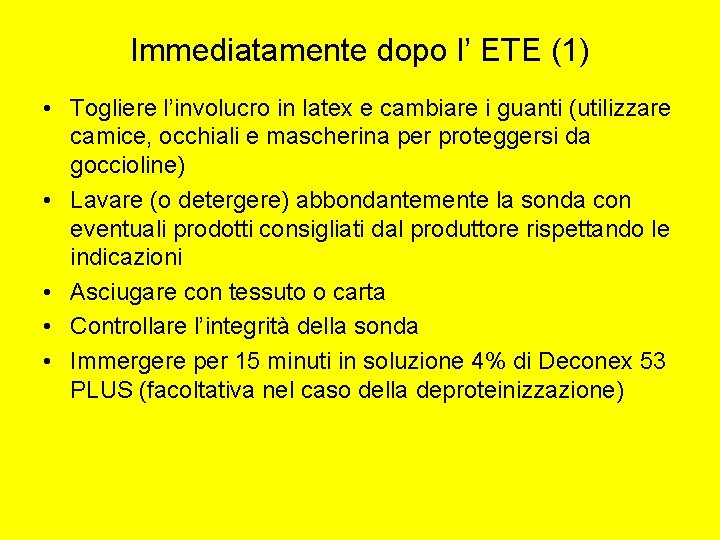 Immediatamente dopo l’ ETE (1)

• Togliere l’involucro in latex e cambiare i guanti (utilizzare camice, occhiali e mascherina per proteggersi da goccioline)
• Lavare (o detergere) abbondantemente la sonda con eventuali prodotti consigliati dal produttore rispettando le indicazioni
• Asciugare con tessuto o carta
• Controllare l’integrità della sonda
• Immergere per 15 minuti in soluzione 4% di Deconex 53 PLUS (facoltativa nel caso della deproteinizzazione)